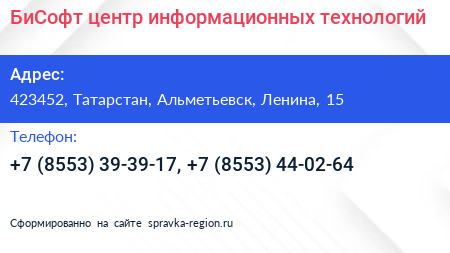 БиСофт центр информационных технологий

Адрес:

423452, Татарстан, Альметьевск, Ленина, 15

Телефон:

+7 (8553) 39-39-17, +7 (8553) 44-02-64

Сформированно на сайте spravka-region.ru